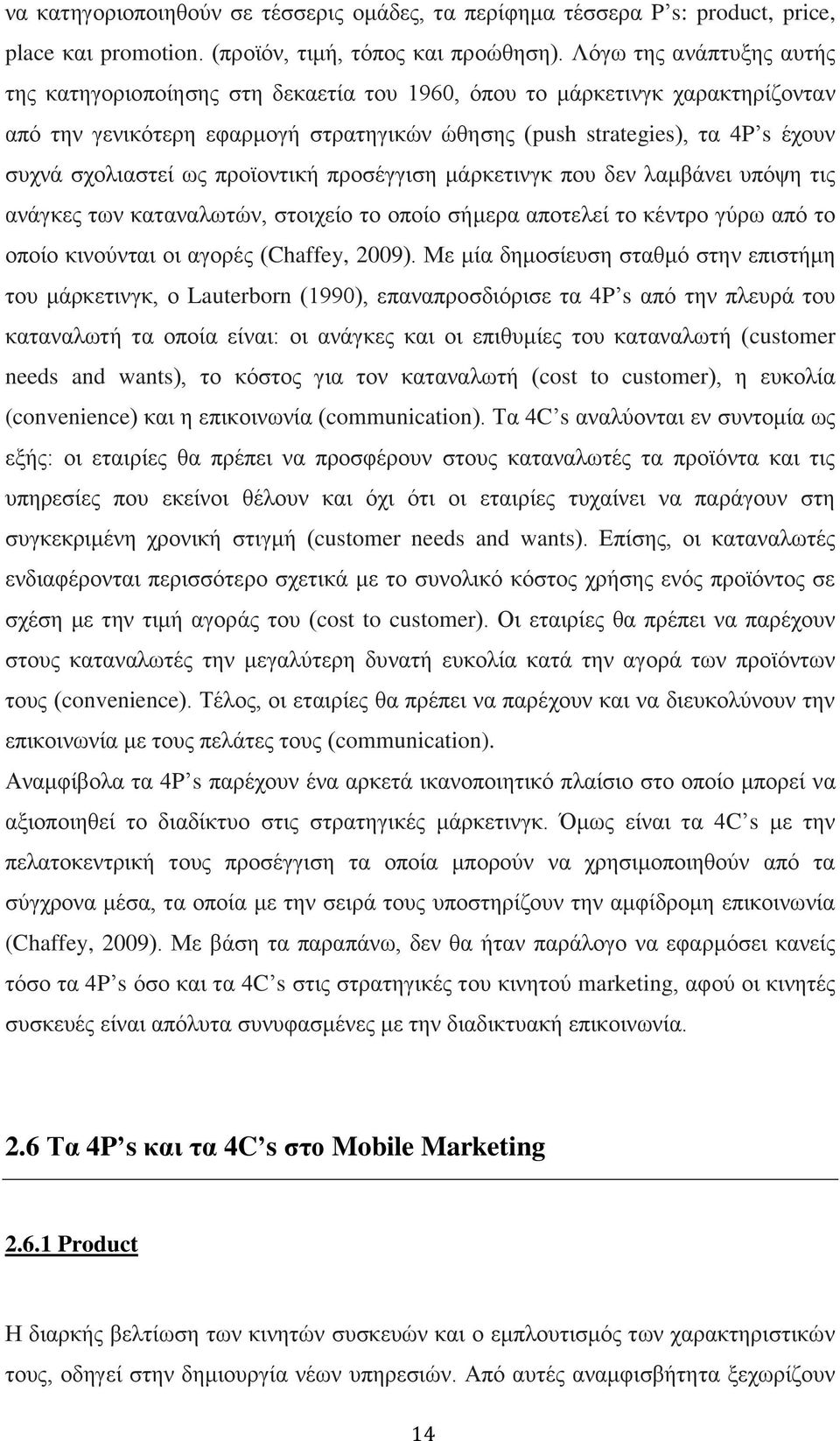 να κατηγοριοποιηθούν σε τέσσερις ομάδες, τα περίφημα τέσσερα P's: product, price, place και promotion. (προϊόν, τιμή, τόπος και προώθηση). Λόγω της ανάπτυξης αυτής της κατηγοριοποίησης στη δεκαετία του 1960, όπου το μάρκετινγκ χαρακτηρίζονταν από την γενικότερη εφαρμογή στρατηγικών ώθησης (push strategies), τα 4P's έχουν συχνά σχολιαστεί ως προϊοντική προσέγγιση μάρκετινγκ που δεν λαμβάνει υπόψη τις ανάγκες των καταναλωτών, στοιχείο το οποίο σήμερα αποτελεί το κέντρο γύρω από το οποίο κινούνται οι αγορές (Chaffey, 2009). Με μία δημοσίευση σταθμό στην επιστήμη του μάρκετινγκ, ο Lauterborn (1990), επαναπροσδιόρισε τα 4P's από την πλευρά του καταναλωτή τα οποία είναι: οι ανάγκες και οι επιθυμίες του καταναλωτή (customer needs and wants), το κόστος για τον καταναλωτή (cost to customer), η ευκολία (convenience) και η επικοινωνία (communication). Τα 4C's αναλύονται εν συντομία ως εξής: οι εταιρίες θα πρέπει να προσφέρουν στους καταναλωτές τα προϊόντα και τις υπηρεσίες που εκείνοι θέλουν και όχι ότι οι εταιρίες τυχαίνει να παράγουν στη συγκεκριμένη χρονική στιγμή (customer needs and wants). Επίσης, οι καταναλωτές ενδιαφέρονται περισσότερο σχετικά με το συνολικό κόστος χρήσης ενός προϊόντος σε σχέση με την τιμή αγοράς του (cost to customer). Οι εταιρίες θα πρέπει να παρέχουν στους καταναλωτές την μεγαλύτερη δυνατή ευκολία κατά την αγορά των προϊόντων τους (convenience). Τέλος, οι εταιρίες θα πρέπει να παρέχουν και να διευκολύνουν την επικοινωνία με τους πελάτες τους (communication).
Αναμφίβολα τα 4P's παρέχουν ένα αρκετά ικανοποιητικό πλαίσιο στο οποίο μπορεί να αξιοποιηθεί το διαδίκτυο στις στρατηγικές μάρκετινγκ. Όμως είναι τα 4C's με την πελατοκεντρική τους προσέγγιση τα οποία μπορούν να χρησιμοποιηθούν από τα σύγχρονα μέσα, τα οποία με την σειρά τους υποστηρίζουν την αμφίδρομη επικοινωνία (Chaffey, 2009). Με βάση τα παραπάνω, δεν θα ήταν παράλογο να εφαρμόσει κανείς τόσο τα 4P's όσο και τα 4C's στις στρατηγικές του κινητού marketing, αφού οι κινητές συσκευές είναι απόλυτα συνυφασμένες με την διαδικτυακή επικοινωνία.

2.6 Τα 4P's και τα 4C's στο Mobile Marketing

2.6.1 Product

Η διαρκής βελτίωση των κινητών συσκευών και ο εμπλουτισμός των χαρακτηριστικών τους, οδηγεί στην δημιουργία νέων υπηρεσιών. Από αυτές αναμφισβήτητα ξεχωρίζουν

14